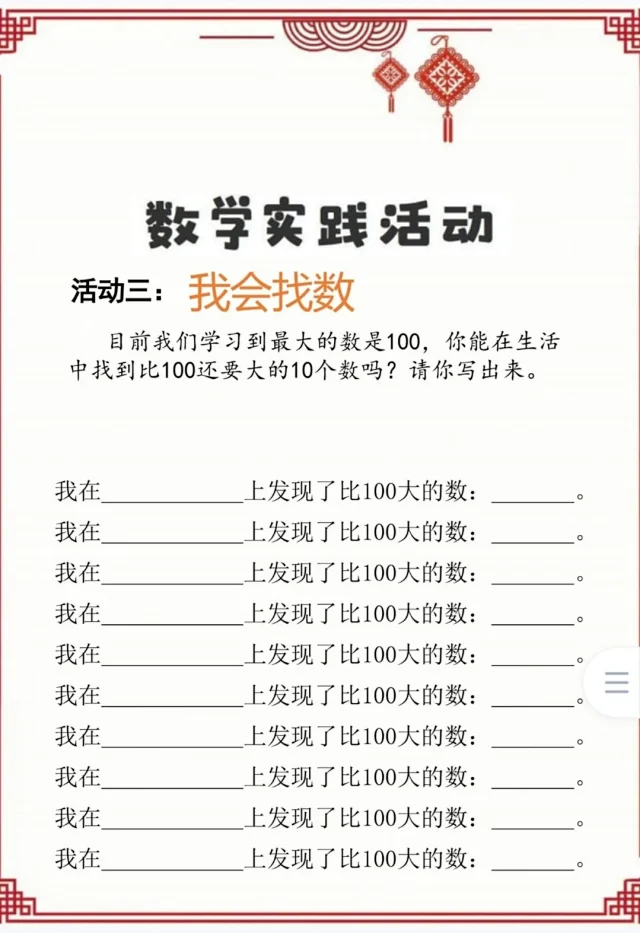 数学实践活动

活动三：我会找数

目前我们学习到最大的数是100，你能在生活中找到比100还要大的10个数吗？请你写出来。

我在____________上发现了比100大的数：________。
我在____________上发现了比100大的数：________。
我在____________上发现了比100大的数：________。
我在____________上发现了比100大的数：________。
我在____________上发现了比100大的数：________。
我在____________上发现了比100大的数：________。
我在____________上发现了比100大的数：________。
我在____________上发现了比100大的数：________。
我在____________上发现了比100大的数：________。
我在____________上发现了比100大的数：________。